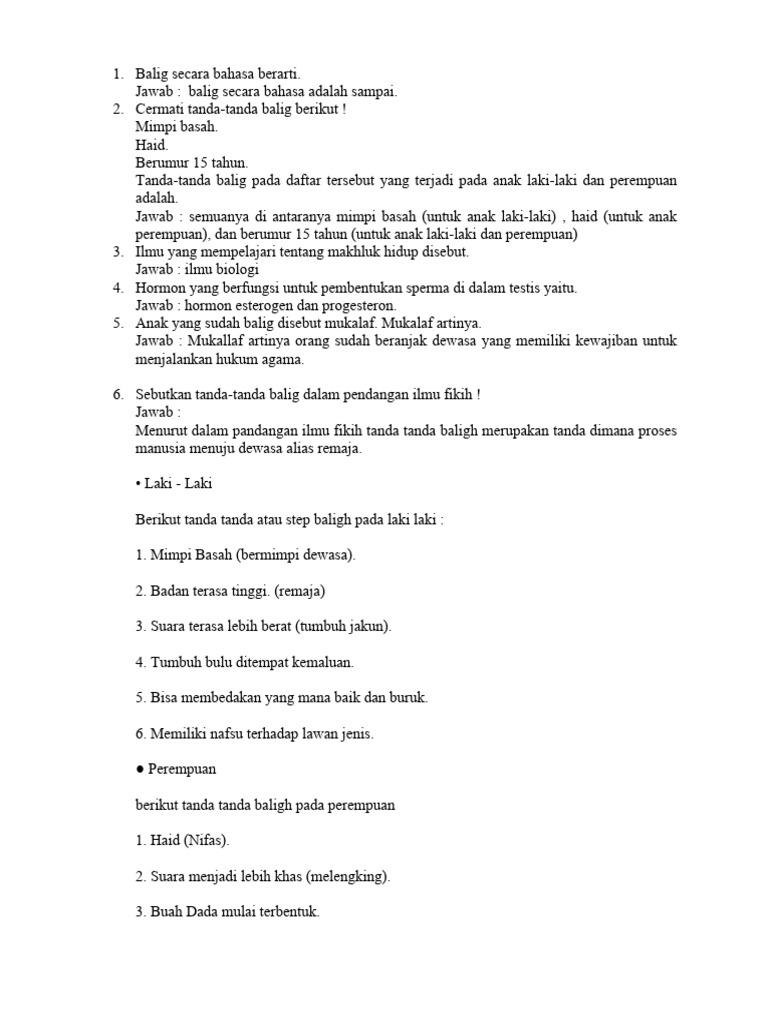 1. Balig secara bahasa berarti.
Jawab : balig secara bahasa adalah sampai.
2. Cermati tanda-tanda balig berikut !
Mimpi basah.
Haid.
Berumur 15 tahun.
Tanda-tanda balig pada daftar tersebut yang terjadi pada anak laki-laki dan perempuan adalah.
Jawab : semuanya di antaranya mimpi basah (untuk anak laki-laki) , haid (untuk anak perempuan), dan berumur 15 tahun (untuk anak laki-laki dan perempuan)
3. Ilmu yang mempelajari tentang makhluk hidup disebut.
Jawab : ilmu biologi
4. Hormon yang berfungsi untuk pembentukan sperma di dalam testis yaitu.
Jawab : hormon esterogen dan progesteron.
5. Anak yang sudah balig disebut mukalaf. Mukalaf artinya.
Jawab : Mukallaf artinya orang sudah beranjak dewasa yang memiliki kewajiban untuk menjalankan hukum agama.

6. Sebutkan tanda-tanda balig dalam pendangan ilmu fikih !
Jawab :
Menurut dalam pandangan ilmu fikih tanda tanda baligh merupakan tanda dimana proses manusia menuju dewasa alias remaja.

• Laki - Laki

Berikut tanda tanda atau step baligh pada laki laki :

1. Mimpi Basah (bermimpi dewasa).

2. Badan terasa tinggi. (remaja)

3. Suara terasa lebih berat (tumbuh jakun).

4. Tumbuh bulu ditempat kemaluan.

5. Bisa membedakan yang mana baik dan buruk.

6. Memiliki nafsu terhadap lawan jenis.

● Perempuan

berikut tanda tanda baligh pada perempuan

1. Haid (Nifas).

2. Suara menjadi lebih khas (melengking).

3. Buah Dada mulai terbentuk.